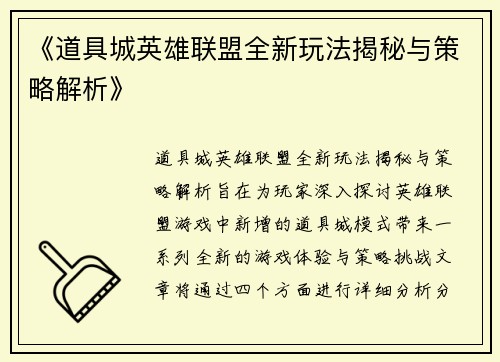 《道具城英雄联盟全新玩法揭秘与策略解析》

道具城英雄联盟全新玩法揭秘与策略解析旨在为玩家深入探讨英雄联盟游戏中新增的道具城模式带来一系列全新的游戏体验与策略挑战文章将通过四个方面进行详细分析分